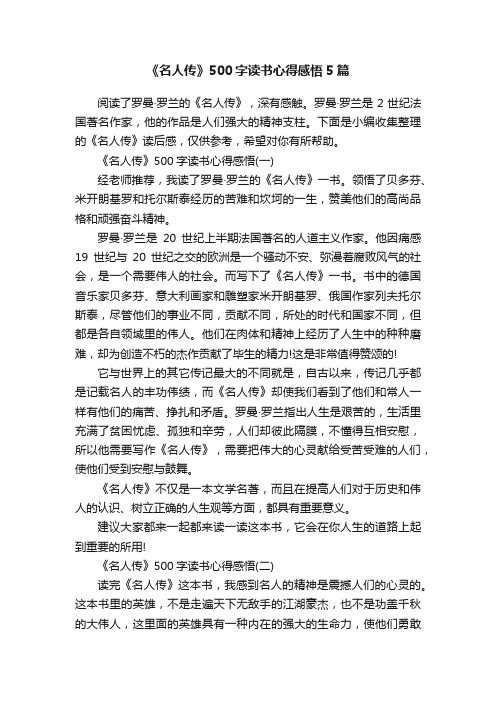 《名人传》500字读书心得感悟5篇

阅读了罗曼·罗兰的《名人传》，深有感触。罗曼·罗兰是2世纪法国著名作家，他的作品是人们强大的精神支柱。下面是小编收集整理的《名人传》读后感，仅供参考，希望对你有所帮助。

《名人传》500字读书心得感悟(一)

经老师推荐，我读了罗曼·罗兰的《名人传》一书。领悟了贝多芬、米开朗基罗和托尔斯泰经历的苦难和坎坷的一生，赞美他们的高尚品格和顽强奋斗精神。

罗曼·罗兰是20世纪上半期法国著名的人道主义作家。他因痛感19世纪与20世纪之交的欧洲是一个骚动不安、弥漫着腐败风气的社会，是一个需要伟人的社会。而写下了《名人传》一书。书中的德国音乐家贝多芬、意大利画家和雕塑家米开朗基罗、俄国作家列夫托尔斯泰，尽管他们的事业不同，贡献不同，所处的时代和国家不同，但都是各自领域里的伟人。他们在肉体和精神上经历了人生中的种种磨难，却为创造不朽的杰作贡献了毕生的精力!这是非常值得赞颂的!

它与世界上的其它传记最大的不同就是，自古以来，传记几乎都是记载名人的丰功伟绩，而《名人传》却使我们看到了他们和常人一样有他们的痛苦、挣扎和矛盾。罗曼·罗兰指出人生是艰苦的，生活里充满了贫困忧虑、孤独和辛劳，人们却彼此隔膜，不懂得互相安慰，所以他需要写作《名人传》，需要把伟大的心灵献给受苦受难的人们，使他们受到安慰与鼓舞。

《名人传》不仅是一本文学名著，而且在提高人们对于历史和伟人的认识、树立正确的人生观等方面，都具有重要意义。

建议大家都来一起都来读一读这本书，它会在你人生的道路上起到重要的所用!

《名人传》500字读书心得感悟(二)

读完《名人传》这本书，我感到名人的精神是震撼人们的心灵的。这本书里的英雄，不是走遍天下无敌手的江湖豪杰，也不是功盖千秋的大伟人，这里面的英雄具有一种内在的强大的生命力，使他们勇敢